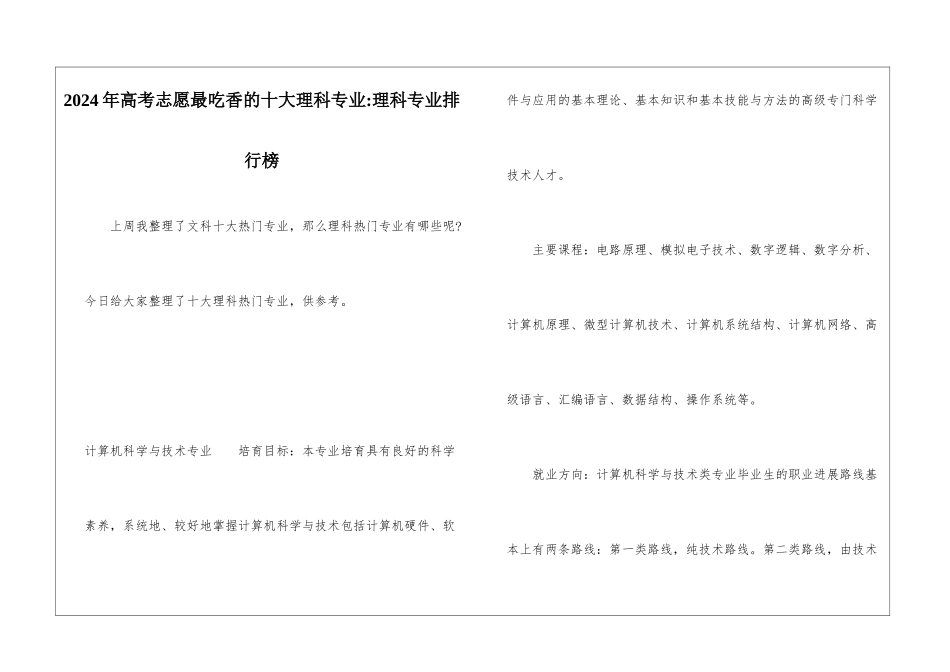 2024年高考志愿最吃香的十大理科专业:理科专业排行榜

上周我整理了文科十大热门专业，那么理科热门专业有哪些呢?今日给大家整理了十大理科热门专业，供参考。

计算机科学与技术专业　　培育目标：本专业培育具有良好的科学素养，系统地、较好地掌握计算机科学与技术包括计算机硬件、软件与应用的基本理论、基本知识和基本技能与方法的高级专门科学技术人才。

主要课程：电路原理、模拟电子技术、数字逻辑、数字分析、计算机原理、微型计算机技术、计算机系统结构、计算机网络、高级语言、汇编语言、数据结构、操作系统等。

就业方向：计算机科学与技术类专业毕业生的职业进展路线基本上有两条路线：第一类路线，纯技术路线。第二类路线，由技术